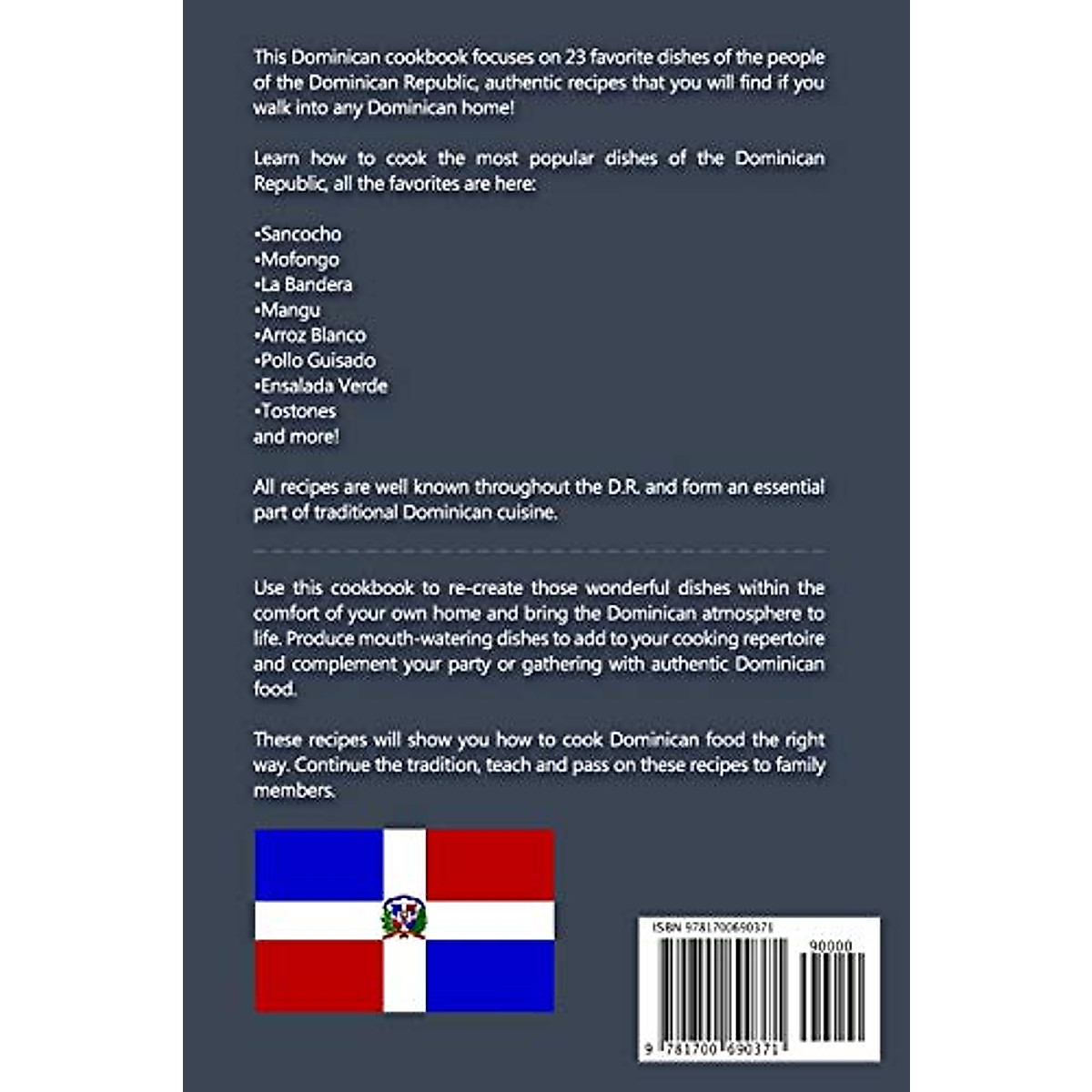 This Dominican cookbook focuses on 23 favorite dishes of the people of the Dominican Republic, authentic recipes that you will find if you walk into any Dominican home!

Learn how to cook the most popular dishes of the Dominican Republic, all the favorites are here:

•Sancocho
•Mofongo
•La Bandera
•Mangu
•Arroz Blanco
•Pollo Guisado
•Ensalada Verde
•Tostones
and more!

All recipes are well known throughout the D.R. and form an essential part of traditional Dominican cuisine.

Use this cookbook to re-create those wonderful dishes within the comfort of your own home and bring the Dominican atmosphere to life. Produce mouth-watering dishes to add to your cooking repertoire and complement your party or gathering with authentic Dominican food.

These recipes will show you how to cook Dominican food the right way. Continue the tradition, teach and pass on these recipes to family members.

ISBN 9781700690371

90000

9 781700 690371